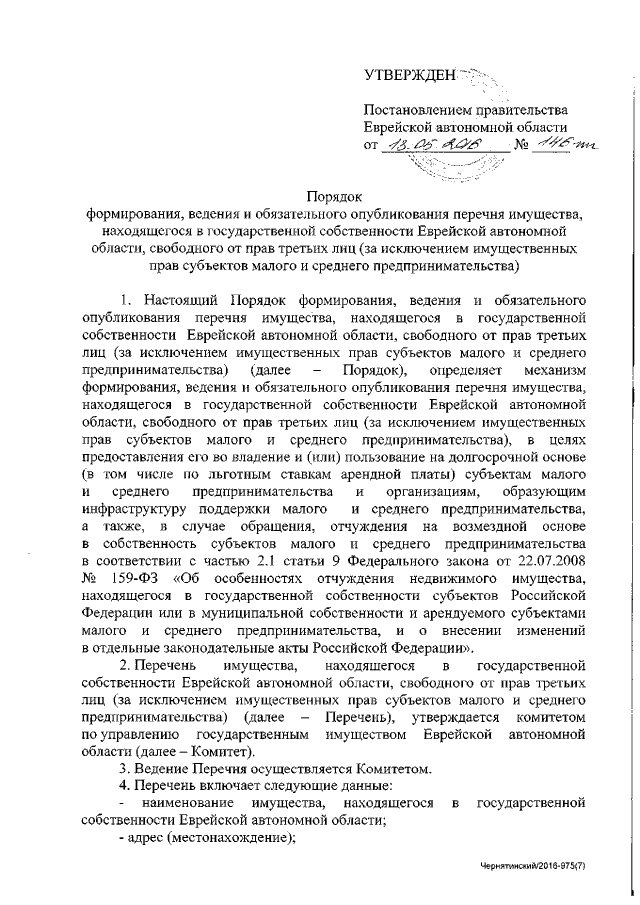 УТВЕРЖДЕН

Постановлением правительства Еврейской автономной области
от 13.05.2016 № 146-пп

Порядок
формирования, ведения и обязательного опубликования перечня имущества, находящегося в государственной собственности Еврейской автономной области, свободного от прав третьих лиц (за исключением имущественных прав субъектов малого и среднего предпринимательства)

1. Настоящий Порядок формирования, ведения и обязательного опубликования перечня имущества, находящегося в государственной собственности Еврейской автономной области, свободного от прав третьих лиц (за исключением имущественных прав субъектов малого и среднего предпринимательства) (далее – Порядок), определяет механизм формирования, ведения и обязательного опубликования перечня имущества, находящегося в государственной собственности Еврейской автономной области, свободного от прав третьих лиц (за исключением имущественных прав субъектов малого и среднего предпринимательства), в целях предоставления его во владение и (или) пользование на долгосрочной основе (в том числе по льготным ставкам арендной платы) субъектам малого и среднего предпринимательства и организациям, образующим инфраструктуру поддержки малого и среднего предпринимательства, а также, в случае обращения, отчуждения на возмездной основе в собственность субъектов малого и среднего предпринимательства в соответствии с частью 2.1 статьи 9 Федерального закона от 22.07.2008 № 159-ФЗ «Об особенностях отчуждения недвижимого имущества, находящегося в государственной собственности субъектов Российской Федерации или в муниципальной собственности и арендуемого субъектами малого и среднего предпринимательства, и о внесении изменений в отдельные законодательные акты Российской Федерации».

2. Перечень имущества, находящегося в государственной собственности Еврейской автономной области, свободного от прав третьих лиц (за исключением имущественных прав субъектов малого и среднего предпринимательства) (далее – Перечень), утверждается комитетом по управлению государственным имуществом Еврейской автономной области (далее – Комитет).

3. Ведение Перечня осуществляется Комитетом.

4. Перечень включает следующие данные:

- наименование имущества, находящегося в государственной собственности Еврейской автономной области;

- адрес (местонахождение);

Чернятинский/2016-975(7)